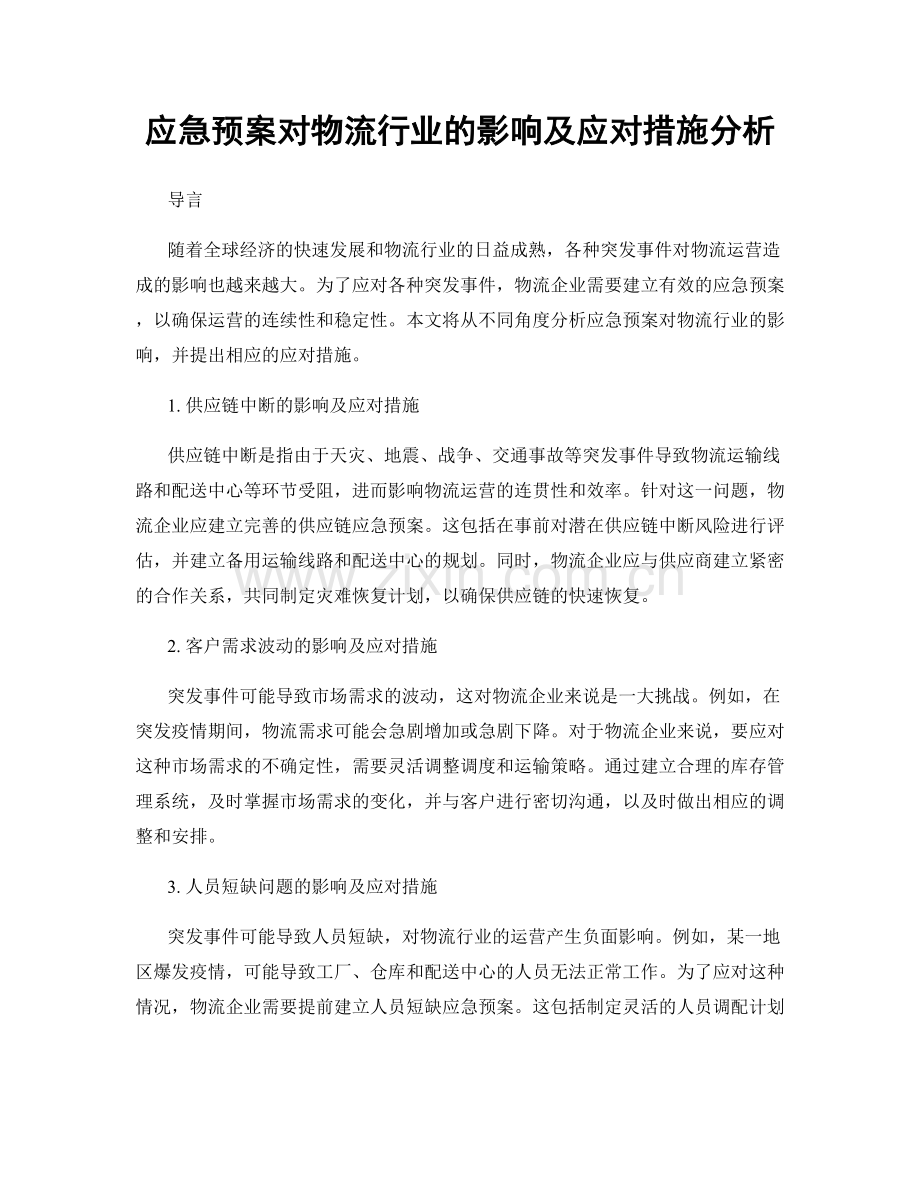 应急预案对物流行业的影响及应对措施分析

导言

随着全球经济的快速发展和物流行业的日益成熟，各种突发事件对物流运营造成的影响也越来越大。为了应对各种突发事件，物流企业需要建立有效的应急预案，以确保运营的连续性和稳定性。本文将从不同角度分析应急预案对物流行业的影响，并提出相应的应对措施。

1.供应链中断的影响及应对措施

供应链中断是指由于天灾、地震、战争、交通事故等突发事件导致物流运输线路和配送中心等环节受阻，进而影响物流运营的连贯性和效率。针对这一问题，物流企业应建立完善的供应链应急预案。这包括在事前对潜在供应链中断风险进行评估，并建立备用运输线路和配送中心的规划。同时，物流企业应与供应商建立紧密的合作关系，共同制定灾难恢复计划，以确保供应链的快速恢复。

2.客户需求波动的影响及应对措施

突发事件可能导致市场需求的波动，这对物流企业来说是一大挑战。例如，在突发疫情期间，物流需求可能会急剧增加或急剧下降。对于物流企业来说，要应对这种市场需求的不确定性，需要灵活调整调度和运输策略。通过建立合理的库存管理系统，及时掌握市场需求的变化，并与客户进行密切沟通，以及时做出相应的调整和安排。

3.人员短缺问题的影响及应对措施

突发事件可能导致人员短缺，对物流行业的运营产生负面影响。例如，某一地区爆发疫情，可能导致工厂、仓库和配送中心的人员无法正常工作。为了应对这种情况，物流企业需要提前建立人员短缺应急预案。这包括制定灵活的人员调配计划

www.zixin.com.cn